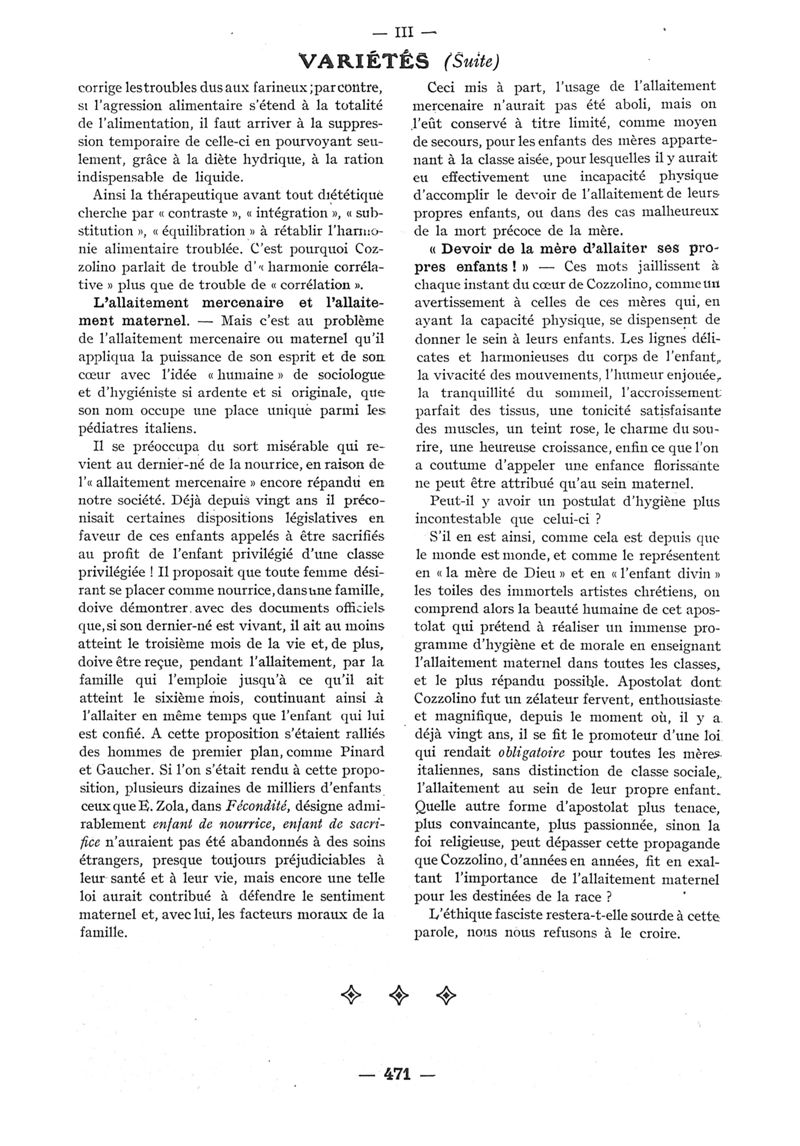 — III —

VARIÉTÉS (Suite)

corrige les troubles dus aux farineux ; par contre, si l'agression alimentaire s'étend à la totalité de l'alimentation, il faut arriver à la suppression temporaire de celle-ci en pourvoyant seulement, grâce à la diète hydrique, à la ration indispensable de liquide.

Ainsi la thérapeutique avant tout diététique cherche par « contraste », « intégration », « substitution », « équilibration » à rétablir l'harmonie alimentaire troublée. C'est pourquoi Cozzolino parlait de trouble d'« harmonie corrélative » plus que de trouble de « corrélation ».

L'allaitement mercenaire et l'allaitement maternel. — Mais c'est au problème de l'allaitement mercenaire ou maternel qu'il appliqua la puissance de son esprit et de son cœur avec l'idée « humaine » de sociologue et d'hygiéniste si ardente et si originale, que son nom occupe une place unique parmi les pédiatres italiens.

Il se préoccupa du sort misérable qui revient au dernier-né de la nourrice, en raison de l'« allaitement mercenaire » encore répandu en notre société. Déjà depuis vingt ans il préconisait certaines dispositions législatives en faveur de ces enfants appelés à être sacrifiés au profit de l'enfant privilégié d'une classe privilégiée ! Il proposait que toute femme désirant se placer comme nourrice, dans une famille, doive démontrer avec des documents officiels que, si son dernier-né est vivant, il ait au moins atteint le troisième mois de la vie et, de plus, doive être reçue, pendant l'allaitement, par la famille qui l'emploie jusqu'à ce qu'il ait atteint le sixième mois, continuant ainsi à l'allaiter en même temps que l'enfant qui lui est confié. A cette proposition s'étaient ralliés des hommes de premier plan, comme Pinard et Gaucher. Si l'on s'était rendu à cette proposition, plusieurs dizaines de milliers d'enfants ceux que E. Zola, dans Fécondité, désigne admirablement enfant de nourrice, enfant de sacrifice n'auraient pas été abandonnés à des soins étrangers, presque toujours préjudiciables à leur santé et à leur vie, mais encore une telle loi aurait contribué à défendre le sentiment maternel et, avec lui, les facteurs moraux de la famille.

Ceci mis à part, l'usage de l'allaitement mercenaire n'aurait pas été aboli, mais on l'eût conservé à titre limité, comme moyen de secours, pour les enfants des mères appartenant à la classe aisée, pour lesquelles il y aurait eu effectivement une incapacité physique d'accomplir le devoir de l'allaitement de leurs propres enfants, ou dans des cas malheureux de la mort précoce de la mère.

« Devoir de la mère d'allaiter ses propres enfants ! » — Ces mots jaillissent à chaque instant du cœur de Cozzolino, comme un avertissement à celles de ces mères qui, en ayant la capacité physique, se dispensent de donner le sein à leurs enfants. Les lignes délicates et harmonieuses du corps de l'enfant, la vivacité des mouvements, l'humeur enjouée, la tranquillité du sommeil, l'accroissement parfait des tissus, une tonicité satisfaisante des muscles, un teint rose, le charme du sourire, une heureuse croissance, enfin ce que l'on a coutume d'appeler une enfance florissante ne peut être attribué qu'au sein maternel.

Peut-il y avoir un postulat d'hygiène plus incontestable que celui-ci ?

S'il en est ainsi, comme cela est depuis que le monde est monde, et comme le représentent en « la mère de Dieu » et en « l'enfant divin » les toiles des immortels artistes chrétiens, on comprend alors la beauté humaine de cet apostolat qui prétend à réaliser un immense programme d'hygiène et de morale en enseignant l'allaitement maternel dans toutes les classes, et le plus répandu possible. Apostolat dont Cozzolino fut un zélateur fervent, enthousiaste et magnifique, depuis le moment où, il y a déjà vingt ans, il se fit le promoteur d'une loi qui rendait obligatoire pour toutes les mères italiennes, sans distinction de classe sociale, l'allaitement au sein de leur propre enfant. Quelle autre forme d'apostolat plus tenace, plus convaincante, plus passionnée, sinon la foi religieuse, peut dépasser cette propagande que Cozzolino, d'années en années, fit en exaltant l'importance de l'allaitement maternel pour les destinées de la race ?

L'éthique fasciste restera-t-elle sourde à cette parole, nous nous refusons à le croire.

— 471 —